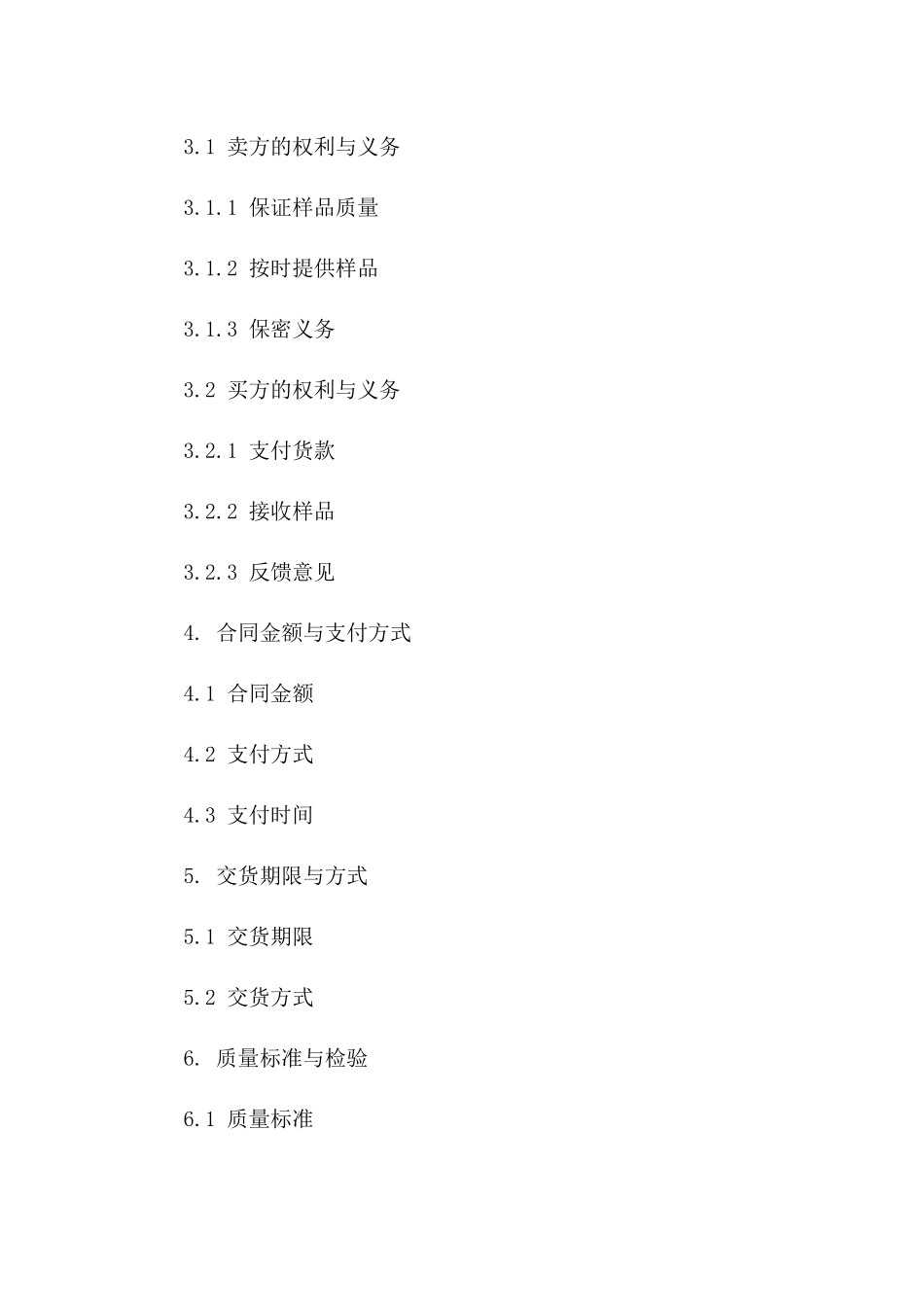 3.1 卖方的权利与义务

3.1.1 保证样品质量

3.1.2 按时提供样品

3.1.3 保密义务

3.2 买方的权利与义务

3.2.1 支付货款

3.2.2 接收样品

3.2.3 反馈意见

4. 合同金额与支付方式

4.1 合同金额

4.2 支付方式

4.3 支付时间

5. 交货期限与方式

5.1 交货期限

5.2 交货方式

6. 质量标准与检验

6.1 质量标准